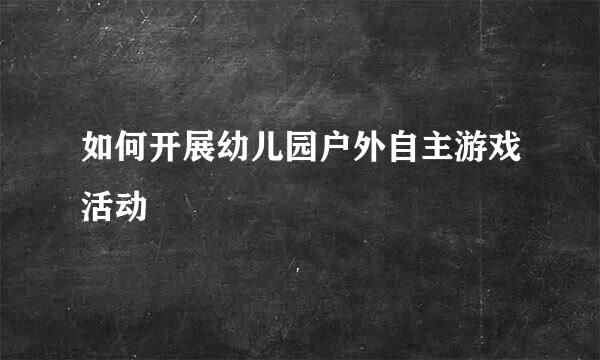 如何开展幼儿园户外自主游戏活动